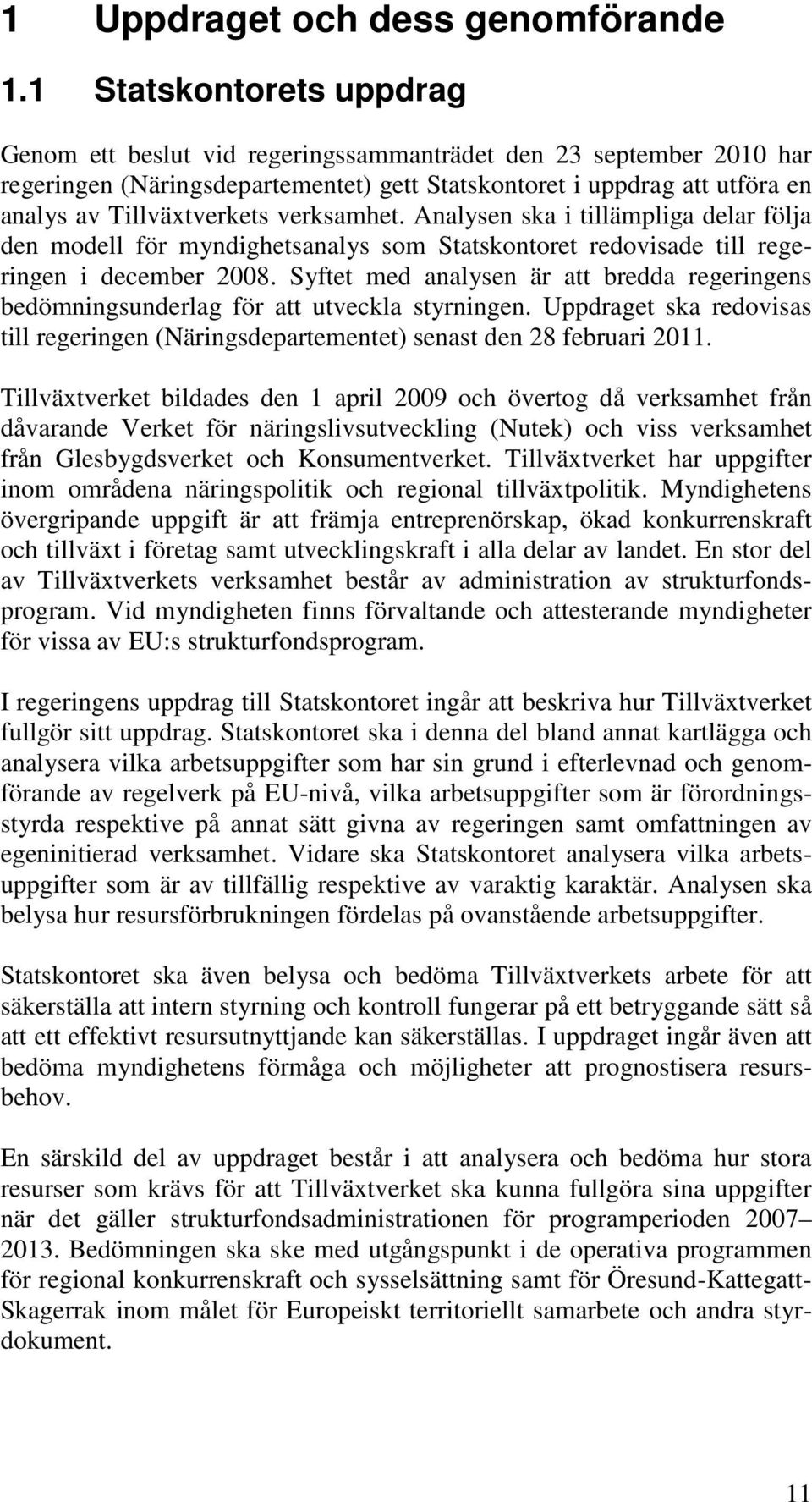 1 Uppdraget och dess genomförande

1.1 Statskontorets uppdrag

Genom ett beslut vid regeringssammanträdet den 23 september 2010 har regeringen (Näringsdepartementet) gett Statskontoret i uppdrag att utföra en analys av Tillväxtverkets verksamhet. Analysen ska i tillämpliga delar följa den modell för myndighetsanalys som Statskontoret redovisade till regeringen i december 2008. Syftet med analysen är att bredda regeringens bedömningsunderlag för att utveckla styrningen. Uppdraget ska redovisas till regeringen (Näringsdepartementet) senast den 28 februari 2011.

Tillväxtverket bildades den 1 april 2009 och övertog då verksamhet från dåvarande Verket för näringslivsutveckling (Nutek) och viss verksamhet från Glesbygdsverket och Konsumentverket. Tillväxtverket har uppgifter inom områdena näringspolitik och regional tillväxtpolitik. Myndighetens övergripande uppgift är att främja entreprenörskap, ökad konkurrenskraft och tillväxt i företag samt utvecklingskraft i alla delar av landet. En stor del av Tillväxtverkets verksamhet består av administration av strukturfondsprogram. Vid myndigheten finns förvaltande och attesterande myndigheter för vissa av EU:s strukturfondsprogram.

I regeringens uppdrag till Statskontoret ingår att beskriva hur Tillväxtverket fullgör sitt uppdrag. Statskontoret ska i denna del bland annat kartlägga och analysera vilka arbetsuppgifter som har sin grund i efterlevnad och genomförande av regelverk på EU-nivå, vilka arbetsuppgifter som är förordningsstyrda respektive på annat sätt givna av regeringen samt omfattningen av egeninitierad verksamhet. Vidare ska Statskontoret analysera vilka arbetsuppgifter som är av tillfällig respektive av varaktig karaktär. Analysen ska belysa hur resursförbrukningen fördelas på ovanstående arbetsuppgifter.

Statskontoret ska även belysa och bedöma Tillväxtverkets arbete för att säkerställa att intern styrning och kontroll fungerar på ett betryggande sätt så att ett effektivt resursutnyttjande kan säkerställas. I uppdraget ingår även att bedöma myndighetens förmåga och möjligheter att prognostisera resursbehov.

En särskild del av uppdraget består i att analysera och bedöma hur stora resurser som krävs för att Tillväxtverket ska kunna fullgöra sina uppgifter när det gäller strukturfondsadministrationen för programperioden 2007–2013. Bedömningen ska ske med utgångspunkt i de operativa programmen för regional konkurrenskraft och sysselsättning samt för Öresund-Kattegatt-Skagerrak inom målet för Europeiskt territoriellt samarbete och andra styrdokument.

11